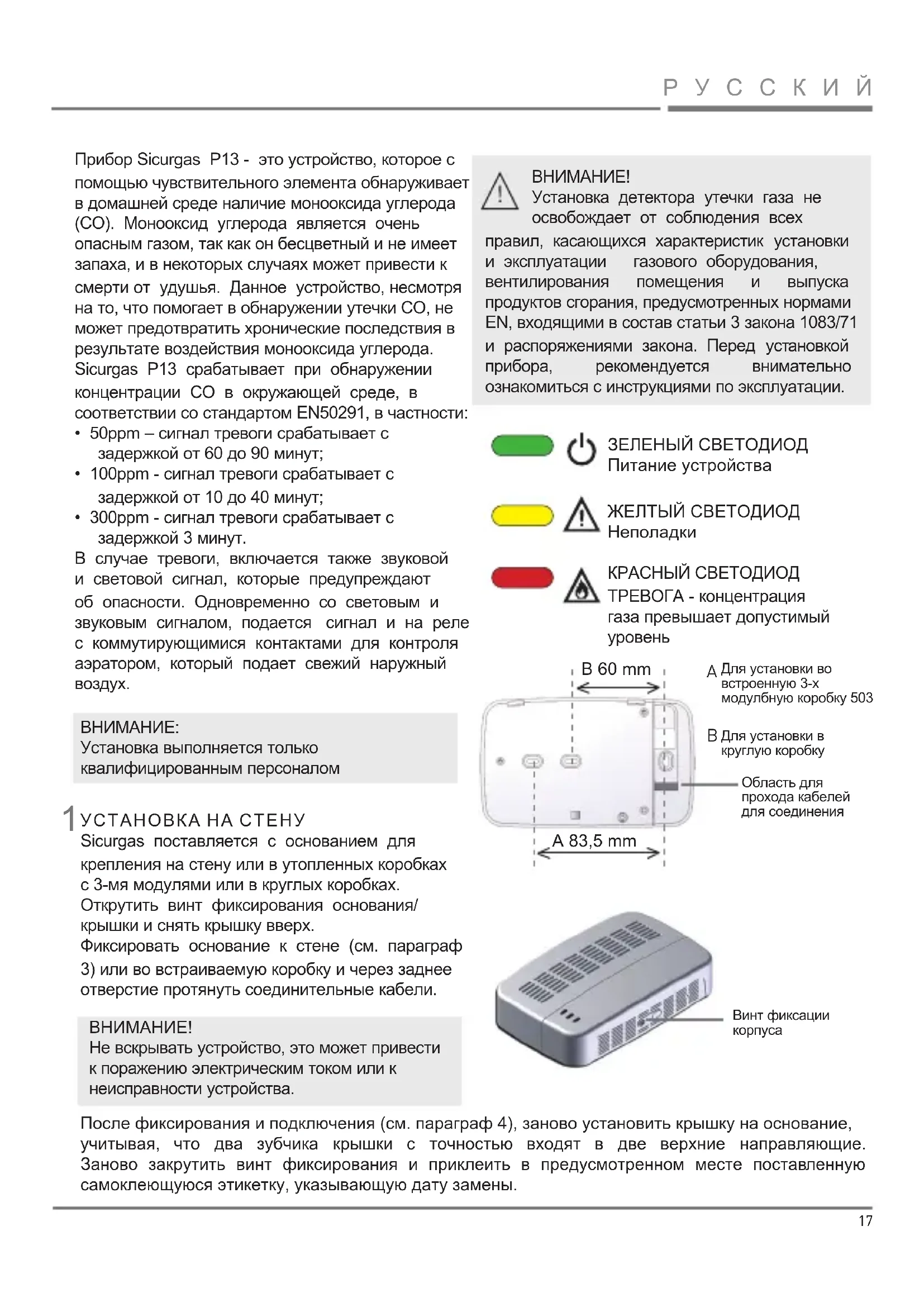 РУССКИЙ

Прибор Sicurgas P13 - это устройство, которое с помощью чувствительного элемента обнаруживает в домашней среде наличие монооксида углерода (CO). Монооксид углерода является очень опасным газом, так как он бесцветный и не имеет запаха, и в некоторых случаях может привести к смерти от удушья. Данное устройство, несмотря на то, что помогает в обнаружении утечки CO, не может предотвратить хронические последствия в результате воздействия монооксида углерода. Sicurgas P13 срабатывает при обнаружении концентрации CO в окружающей среде, в соответствии со стандартом EN50291, в частности:
• 50ppm – сигнал тревоги срабатывает с задержкой от 60 до 90 минут;
• 100ppm - сигнал тревоги срабатывает с задержкой от 10 до 40 минут;
• 300ppm - сигнал тревоги срабатывает с задержкой 3 минут.
В случае тревоги, включается также звуковой и световой сигнал, которые предупреждают об опасности. Одновременно со световым и звуковым сигналом, подается сигнал и на реле с коммутирующимися контактами для контроля аэратором, который подает свежий наружный воздух.

ВНИМАНИЕ:
Установка выполняется только квалифицированным персоналом

1 УСТАНОВКА НА СТЕНУ
Sicurgas поставляется с основанием для крепления на стену или в утопленных коробках с 3-мя модулями или в круглых коробках.
Открутить винт фиксирования основания/крышки и снять крышку вверх.
Фиксировать основание к стене (см. параграф 3) или во встраиваемую коробку и через заднее отверстие протянуть соединительные кабели.

ВНИМАНИЕ!
Не вскрывать устройство, это может привести к поражению электрическим током или к неисправности устройства.

ВНИМАНИЕ!
Установка детектора утечки газа не освобождает от соблюдения всех правил, касающихся характеристик установки и эксплуатации газового оборудования, вентилирования помещения и выпуска продуктов сгорания, предусмотренных нормами EN, входящими в состав статьи 3 закона 1083/71 и распоряжениями закона. Перед установкой прибора, рекомендуется внимательно ознакомиться с инструкциями по эксплуатации.

ЗЕЛЕНЫЙ СВЕТОДИОД
Питание устройства

ЖЕЛТЫЙ СВЕТОДИОД
Неполадки

КРАСНЫЙ СВЕТОДИОД
ТРЕВОГА - концентрация газа превышает допустимый уровень

B 60 mm
A 83,5 mm
A Для установки во встроенную 3-х модулбную коробку 503
B Для установки в круглую коробку
Область для прохода кабелей для соединения

Винт фиксации корпуса

После фиксирования и подключения (см. параграф 4), заново установить крышку на основание, учитывая, что два зубчика крышки с точностью входят в две верхние направляющие. Заново закрутить винт фиксирования и приклеить в предусмотренном месте поставленную самоклеющуюся этикетку, указывающую дату замены.

17